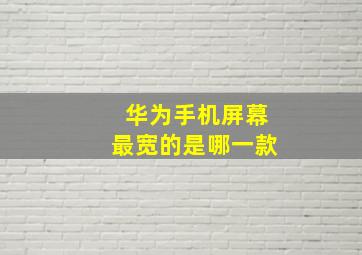 华为手机屏幕
最宽的是哪一款